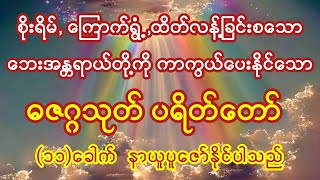 စိုးရိမ်, ကြောက်ရွံ့,ထိတ်လန့်ခြင်းစသော

ဘေးအန္တရာယ်တို့ကို ကာကွယ်ပေးနိုင်သော

ဓဇဂ္ဂသုတ် ပရိတ်တော်

(၁၁)ခေါက် နာယူပူဇော်နိုင်ပါသည်